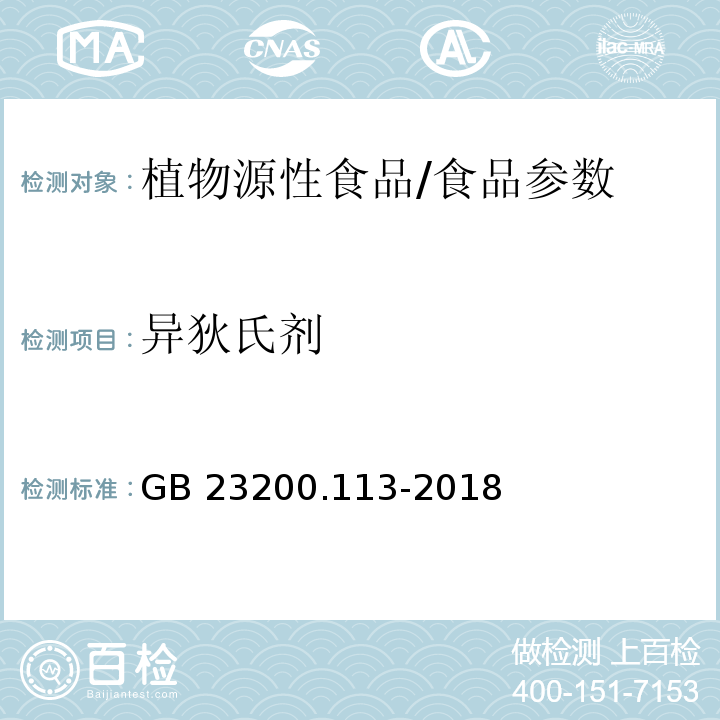 MA CNAS AL ilac-MRA

检测对象：植物源性食品/食品参数

检测项目：异狄氏剂

检测标准：GB 23200.113-2018

百检
Baijiantest.com

做检测 上百检
400-151-7153